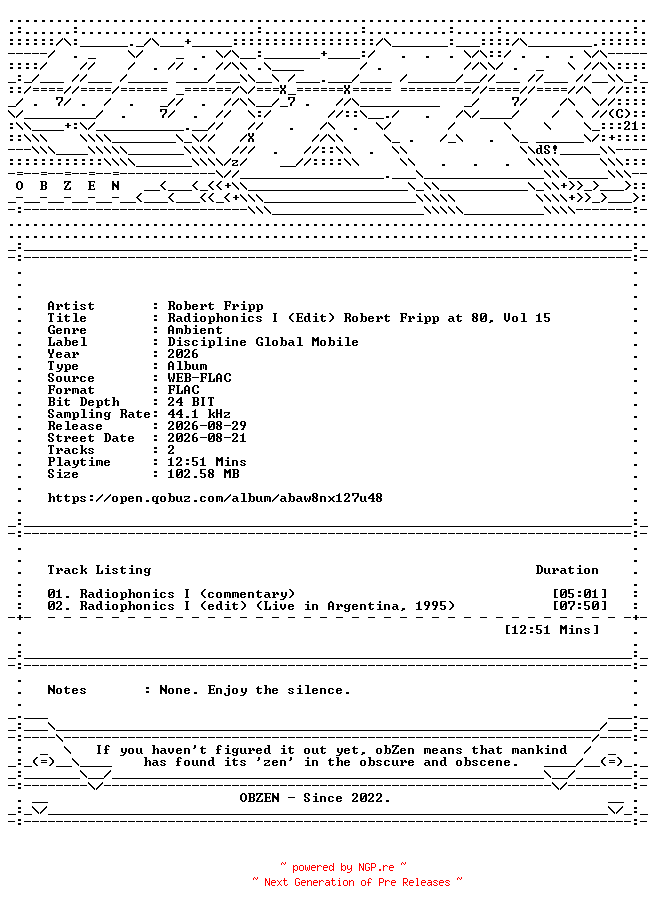 O B Z E N

Artist : Robert Fripp
Title : Radiophonics I (Edit) Robert Fripp at 80, Vol 15
Genre : Ambient
Label : Discipline Global Mobile
Year : 2026
Type : Album
Source : WEB-FLAC
Format : FLAC
Bit Depth : 24 BIT
Sampling Rate: 44.1 kHz
Release : 2026-08-29
Street Date : 2026-08-21
Tracks : 2
Playtime : 12:51 Mins
Size : 102.58 MB

https://open.qobuz.com/album/abaw8nx127u48

Track Listing Duration

01. Radiophonics I (commentary) [05:01]
02. Radiophonics I (edit) (Live in Argentina, 1995) [07:50]

[12:51 Mins]

Notes : None. Enjoy the silence.

If you haven't figured it out yet, obZen means that mankind has found its 'zen' in the obscure and obscene.

OBZEN - Since 2022.

~ powered by NGP.re ~
~ Next Generation of Pre Releases ~